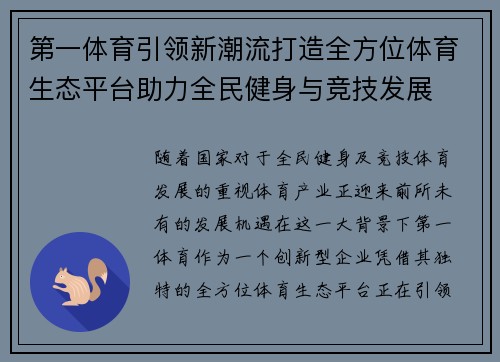 第一体育引领新潮流打造全方位体育生态平台助力全民健身与竞技发展

随着国家对于全民健身及竞技体育发展的重视体育产业正迎来前所未有的发展机遇在这一大背景下第一体育作为一个创新型企业凭借其独特的全方位体育生态平台正在引领